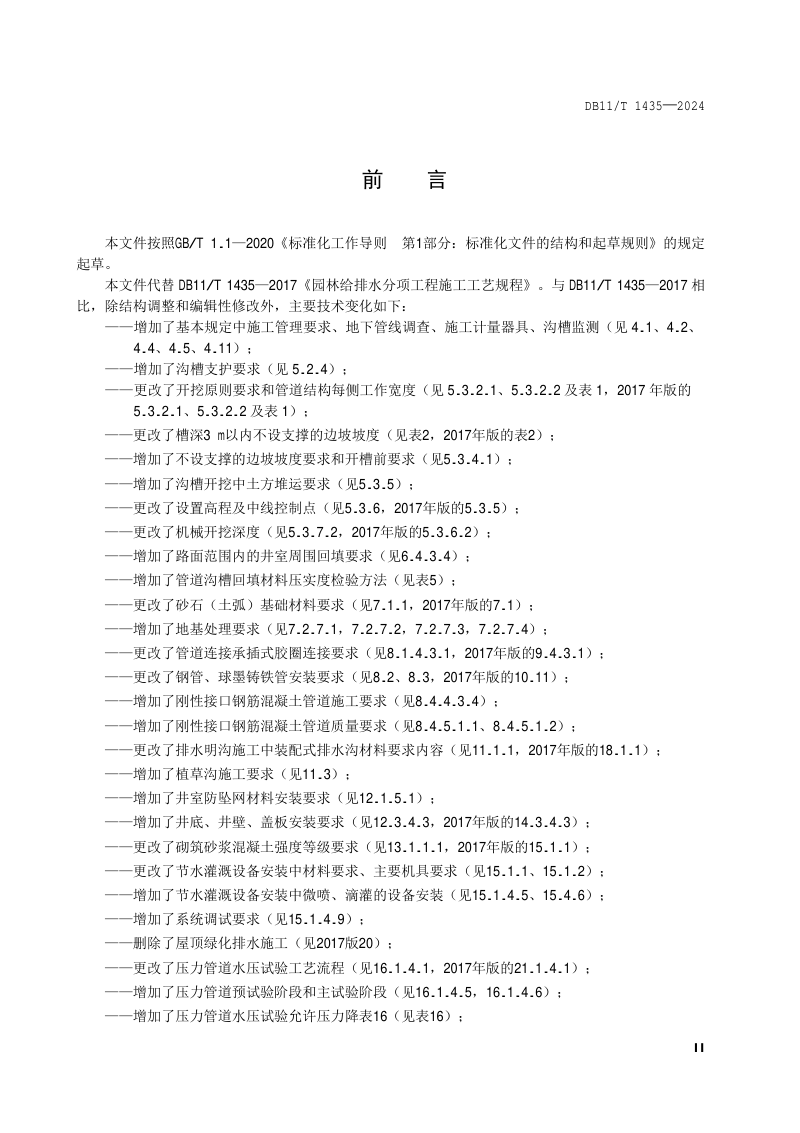 DB11/T 1435—2024

前　言

本文件按照GB/T 1.1—2020《标准化工作导则　第1部分：标准化文件的结构和起草规则》的规定起草。

本文件代替 DB11/T 1435—2017《园林给排水分项工程施工工艺规程》。与 DB11/T 1435—2017 相比，除结构调整和编辑性修改外，主要技术变化如下：

——增加了基本规定中施工管理要求、地下管线调查、施工计量器具、沟槽监测（见 4.1、4.2、4.4、4.5、4.11）；

——增加了沟槽支护要求（见 5.2.4）；

——更改了开挖原则要求和管道结构每侧工作宽度（见 5.3.2.1、5.3.2.2 及表 1，2017 年版的 5.3.2.1、5.3.2.2 及表 1）；

——更改了槽深3 m以内不设支撑的边坡坡度（见表2，2017年版的表2）；

——增加了不设支撑的边坡坡度要求和开槽前要求（见5.3.4.1）；

——增加了沟槽开挖中土方堆运要求（见5.3.5）；

——更改了设置高程及中线控制点（见5.3.6，2017年版的5.3.5）；

——更改了机械开挖深度（见5.3.7.2，2017年版的5.3.6.2）；

——增加了路面范围内的井室周围回填要求（见6.4.3.4）；

——增加了管道沟槽回填材料压实度检验方法（见表5）；

——更改了砂石（土弧）基础材料要求（见7.1.1，2017年版的7.1）；

——增加了地基处理要求（见7.2.7.1，7.2.7.2，7.2.7.3，7.2.7.4）；

——更改了管道连接承插式胶圈连接要求（见8.1.4.3.1，2017年版的9.4.3.1）；

——更改了钢管、球墨铸铁管安装要求（见8.2、8.3，2017年版的10.11）；

——增加了刚性接口钢筋混凝土管道施工要求（见8.4.4.3.4）；

——增加了刚性接口钢筋混凝土管道质量要求（见8.4.5.1.1、8.4.5.1.2）；

——更改了排水明沟施工中装配式排水沟材料要求内容（见11.1.1，2017年版的18.1.1）；

——增加了植草沟施工要求（见11.3）；

——增加了井室防坠网材料安装要求（见12.1.5.1）；

——增加了井底、井壁、盖板安装要求（见12.3.4.3，2017年版的14.3.4.3）；

——更改了砌筑砂浆混凝土强度等级要求（见13.1.1.1，2017年版的15.1.1）；

——更改了节水灌溉设备安装中材料要求、主要机具要求（见15.1.1、15.1.2）；

——增加了节水灌溉设备安装中微喷、滴灌的设备安装（见15.1.4.5、15.4.6）；

——增加了系统调试要求（见15.1.4.9）；

——删除了屋顶绿化排水施工（见2017版20）；

——更改了压力管道水压试验工艺流程（见16.1.4.1，2017年版的21.1.4.1）；

——增加了压力管道预试验阶段和主试验阶段（见16.1.4.5，16.1.4.6）；

——增加了压力管道水压试验允许压力降表16（见表16）；

II